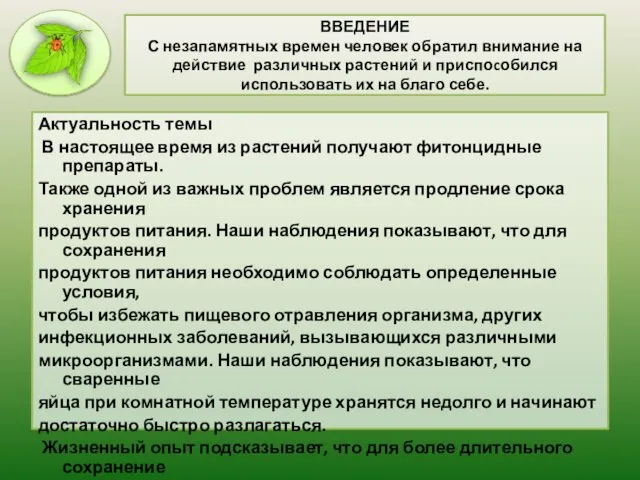 ВВЕДЕНИЕ
С незапамятных времен человек обратил внимание на действие различных растений и приспособился использовать их на благо себе.

Актуальность темы
В настоящее время из растений получают фитонцидные препараты.
Также одной из важных проблем является продление срока хранения
продуктов питания. Наши наблюдения показывают, что для сохранения
продуктов питания необходимо соблюдать определенные условия,
чтобы избежать пищевого отравления организма, других
инфекционных заболеваний, вызывающихся различными
микроорганизмами. Наши наблюдения показывают, что сваренные
яйца при комнатной температуре хранятся недолго и начинают
достаточно быстро разлагаться.
Жизненный опыт подсказывает, что для более длительного сохранение